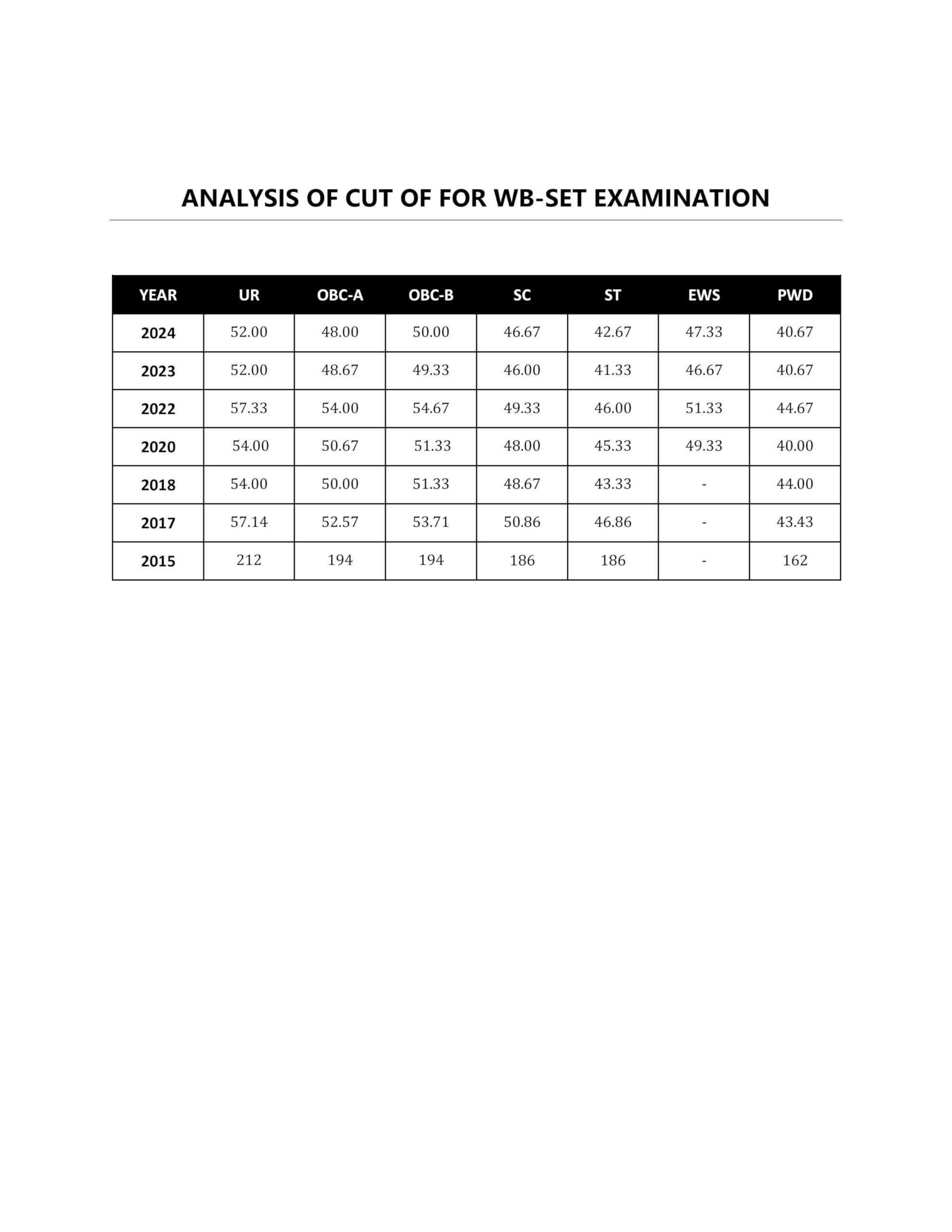 ANALYSIS OF CUT OF FOR WB-SET EXAMINATION

| YEAR | UR | OBC-A | OBC-B | SC | ST | EWS | PWD |
|---|---|---|---|---|---|---|---|
| 2024 | 52.00 | 48.00 | 50.00 | 46.67 | 42.67 | 47.33 | 40.67 |
| 2023 | 52.00 | 48.67 | 49.33 | 46.00 | 41.33 | 46.67 | 40.67 |
| 2022 | 57.33 | 54.00 | 54.67 | 49.33 | 46.00 | 51.33 | 44.67 |
| 2020 | 54.00 | 50.67 | 51.33 | 48.00 | 45.33 | 49.33 | 40.00 |
| 2018 | 54.00 | 50.00 | 51.33 | 48.67 | 43.33 | - | 44.00 |
| 2017 | 57.14 | 52.57 | 53.71 | 50.86 | 46.86 | - | 43.43 |
| 2015 | 212 | 194 | 194 | 186 | 186 | - | 162 |